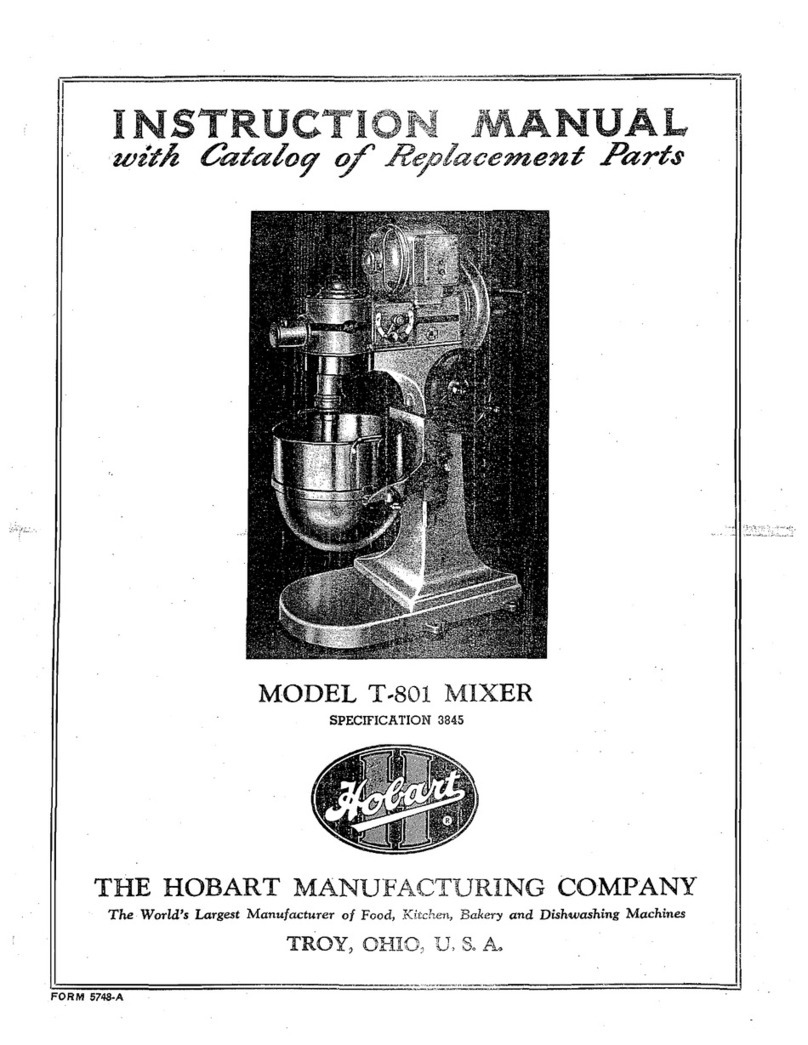 INSTRUCTION MANUAL
with Catalog of Replacement Parts

MODEL T-801 MIXER
SPECIFICATION 3845

Hobart

THE HOBART MANUFACTURING COMPANY
The World's Largest Manufacturer of Food, Kitchen, Bakery and Dishwashing Machines
TROY, OHIO, U. S. A.

FORM 5748-A